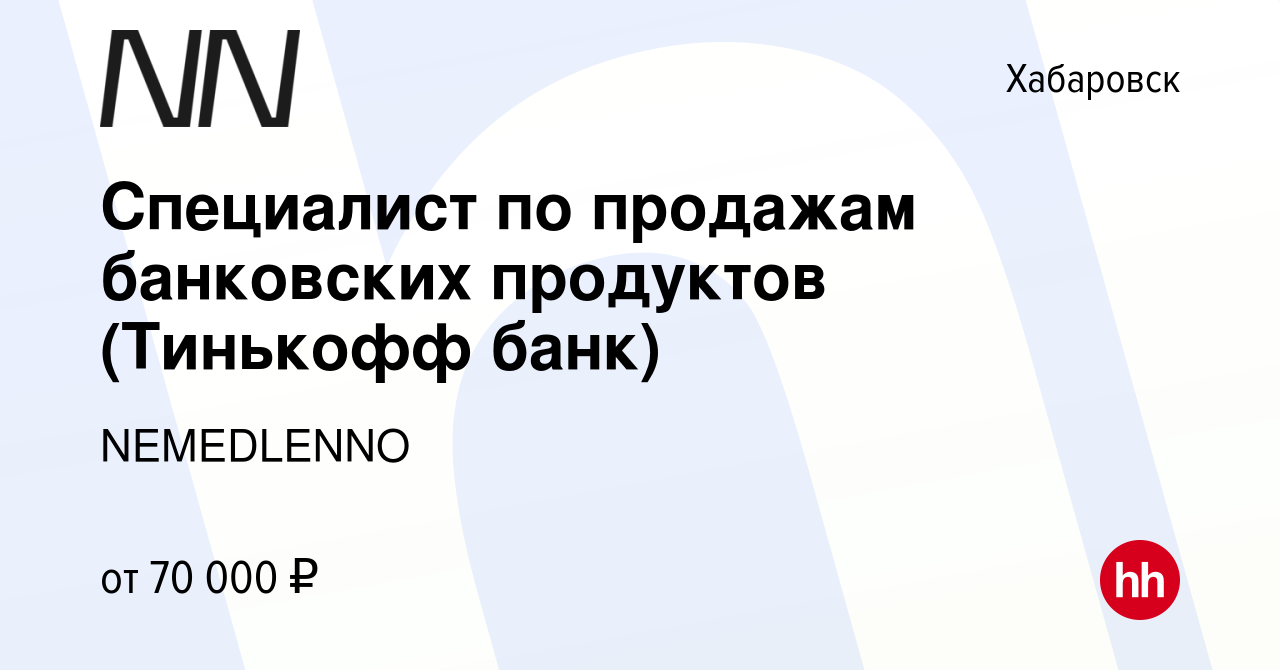 NN

Хабаровск

Специалист по продажам банковских продуктов (Тинькофф банк)

NEMEDLENNO

от 70 000 ₽

hh